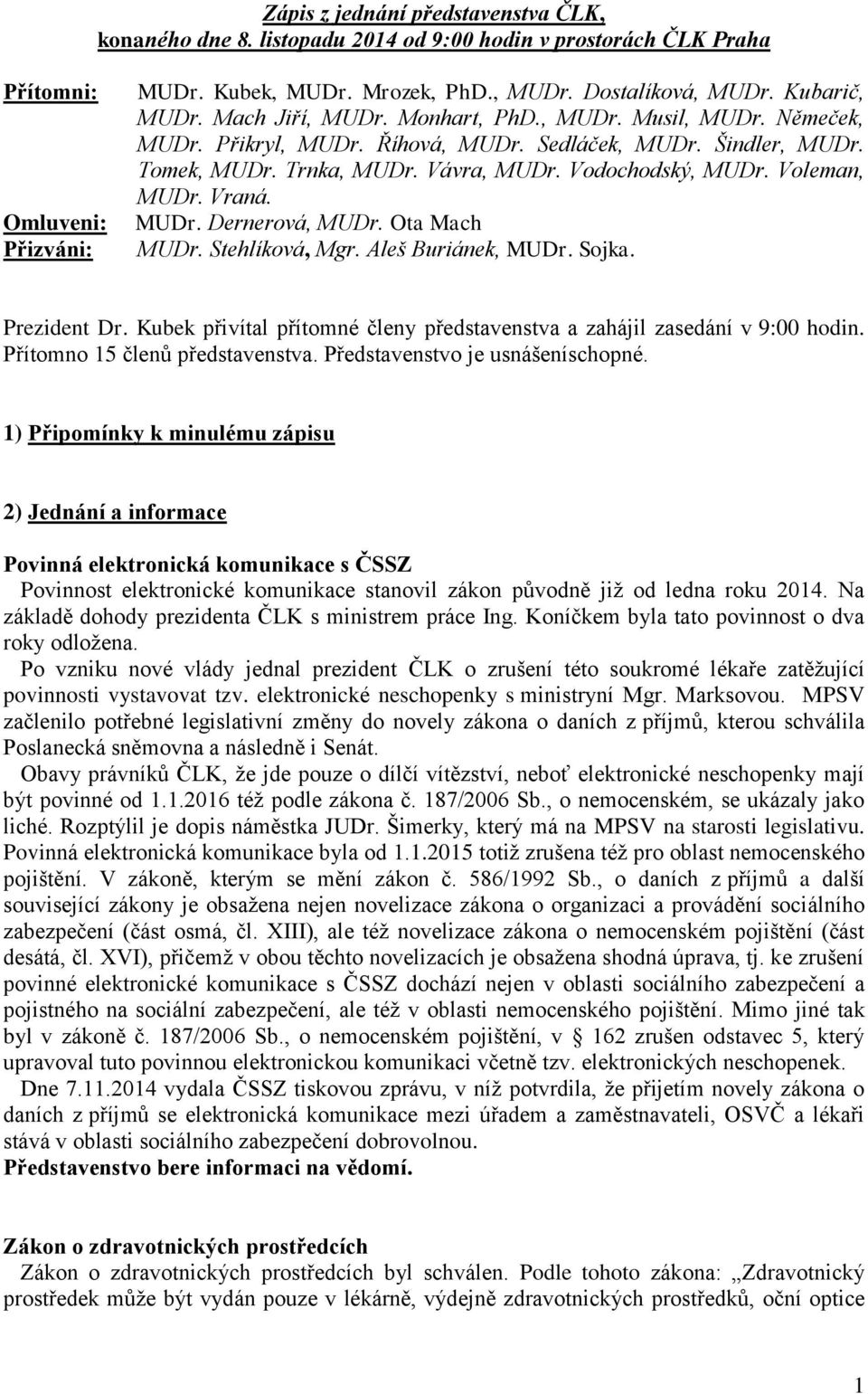 Zápis z jednání představenstva ČLK, konaného dne 8. listopadu 2014 od 9:00 hodin v prostorách ČLK Praha

Přítomni: MUDr. Kubek, MUDr. Mrozek, PhD., MUDr. Dostalíková, MUDr. Kubarič, MUDr. Mach Jiří, MUDr. Monhart, PhD., MUDr. Musil, MUDr. Němeček, MUDr. Přikryl, MUDr. Říhová, MUDr. Sedláček, MUDr. Šindler, MUDr. Tomek, MUDr. Trnka, MUDr. Vávra, MUDr. Vodochodský, MUDr. Voleman, MUDr. Vraná.
Omluveni: MUDr. Dernerová, MUDr. Ota Mach
Přizváni: MUDr. Stehlíková, Mgr. Aleš Buriánek, MUDr. Sojka.

Prezident Dr. Kubek přivítal přítomné členy představenstva a zahájil zasedání v 9:00 hodin. Přítomno 15 členů představenstva. Představenstvo je usnášeníschopné.

1) Připomínky k minulému zápisu

2) Jednání a informace

Povinná elektronická komunikace s ČSSZ
Povinnost elektronické komunikace stanovil zákon původně již od ledna roku 2014. Na základě dohody prezidenta ČLK s ministrem práce Ing. Koníčkem byla tato povinnost o dva roky odložena.
Po vzniku nové vlády jednal prezident ČLK o zrušení této soukromé lékaře zatěžující povinnosti vystavovat tzv. elektronické neschopenky s ministryní Mgr. Marksovou. MPSV začlenilo potřebné legislativní změny do novely zákona o daních z příjmů, kterou schválila Poslanecká sněmovna a následně i Senát.
Obavy právníků ČLK, že jde pouze o dílčí vítězství, neboť elektronické neschopenky mají být povinné od 1.1.2016 též podle zákona č. 187/2006 Sb., o nemocenském, se ukázaly jako liché. Rozptýlil je dopis náměstka JUDr. Šimerky, který má na MPSV na starosti legislativu. Povinná elektronická komunikace byla od 1.1.2015 totiž zrušena též pro oblast nemocenského pojištění. V zákoně, kterým se mění zákon č. 586/1992 Sb., o daních z příjmů a další související zákony je obsažena nejen novelizace zákona o organizaci a provádění sociálního zabezpečení (část osmá, čl. XIII), ale též novelizace zákona o nemocenském pojištění (část desátá, čl. XVI), přičemž v obou těchto novelizacích je obsažena shodná úprava, tj. ke zrušení povinné elektronické komunikace s ČSSZ dochází nejen v oblasti sociálního zabezpečení a pojistného na sociální zabezpečení, ale též v oblasti nemocenského pojištění. Mimo jiné tak byl v zákoně č. 187/2006 Sb., o nemocenském pojištění, v § 162 zrušen odstavec 5, který upravoval tuto povinnou elektronickou komunikaci včetně tzv. elektronických neschopenek.
Dne 7.11.2014 vydala ČSSZ tiskovou zprávu, v níž potvrdila, že přijetím novely zákona o daních z příjmů se elektronická komunikace mezi úřadem a zaměstnavateli, OSVČ a lékaři stává v oblasti sociálního zabezpečení dobrovolnou.
Představenstvo bere informaci na vědomí.

Zákon o zdravotnických prostředcích
Zákon o zdravotnických prostředcích byl schválen. Podle tohoto zákona: „Zdravotnický prostředek může být vydán pouze v lékárně, výdejně zdravotnických prostředků, oční optice

1